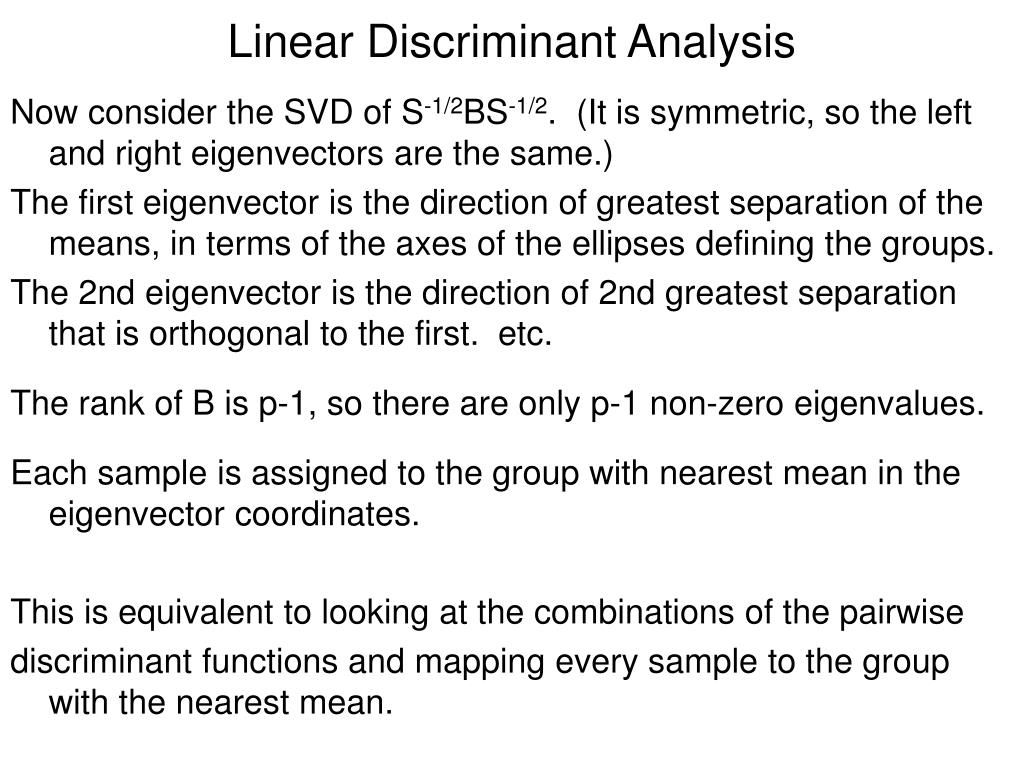 Linear Discriminant Analysis

Now consider the SVD of $S^{-1/2}BS^{-1/2}$. (It is symmetric, so the left and right eigenvectors are the same.)

The first eigenvector is the direction of greatest separation of the means, in terms of the axes of the ellipses defining the groups.

The 2nd eigenvector is the direction of 2nd greatest separation that is orthogonal to the first. etc.

The rank of B is p-1, so there are only p-1 non-zero eigenvalues.

Each sample is assigned to the group with nearest mean in the eigenvector coordinates.

This is equivalent to looking at the combinations of the pairwise

discriminant functions and mapping every sample to the group with the nearest mean.